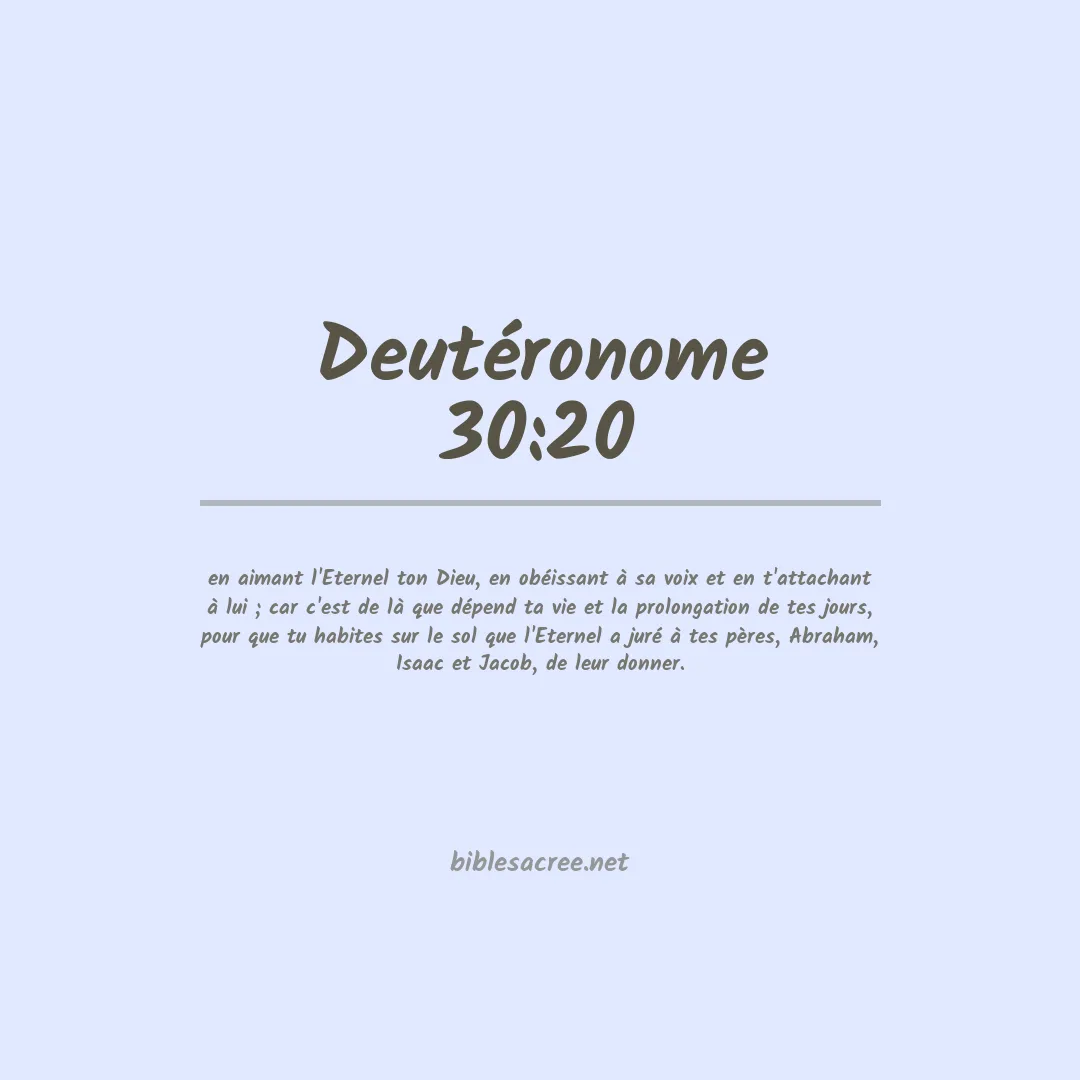 Deutéronome
30:20

en aimant l'Eternel ton Dieu, en obéissant à sa voix et en t'attachant à lui ; car c'est de là que dépend ta vie et la prolongation de tes jours, pour que tu habites sur le sol que l'Eternel a juré à tes pères, Abraham, Isaac et Jacob, de leur donner.

biblesacree.net